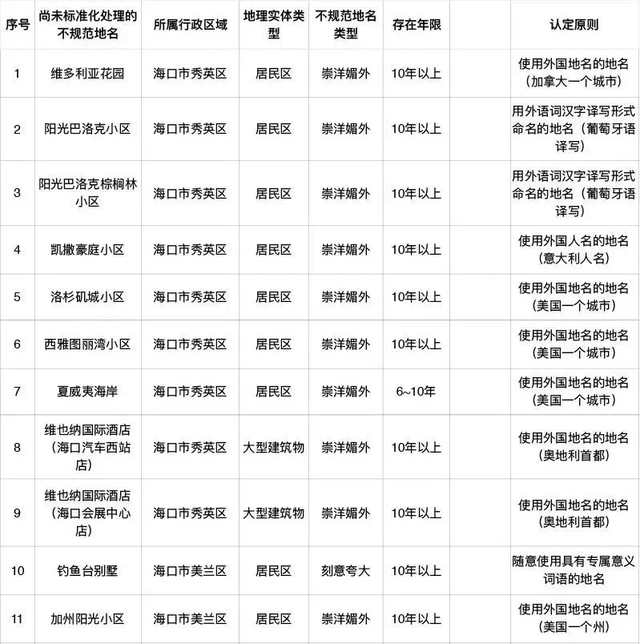 | 序号 | 尚未标准化处理的不规范地名 | 所属行政区域 | 地理实体类型 | 不规范地名类型 | 存在年限 | | 认定原则 |
|---|---|---|---|---|---|---|---|
| 1 | 维多利亚花园 | 海口市秀英区 | 居民区 | 崇洋媚外 | 10年以上 | | 使用外国地名的地名（加拿大一个城市） |
| 2 | 阳光巴洛克小区 | 海口市秀英区 | 居民区 | 崇洋媚外 | 10年以上 | | 用外语词汉字译写形式命名的地名（葡萄牙语译写） |
| 3 | 阳光巴洛克棕榈林小区 | 海口市秀英区 | 居民区 | 崇洋媚外 | 10年以上 | | 用外语词汉字译写形式命名的地名（葡萄牙语译写） |
| 4 | 凯撒豪庭小区 | 海口市秀英区 | 居民区 | 崇洋媚外 | 10年以上 | | 使用外国人名的地名（意大利人名） |
| 5 | 洛杉矶城小区 | 海口市秀英区 | 居民区 | 崇洋媚外 | 10年以上 | | 使用外国地名的地名（美国一个城市） |
| 6 | 西雅图丽湾小区 | 海口市秀英区 | 居民区 | 崇洋媚外 | 10年以上 | | 使用外国地名的地名（美国一个城市） |
| 7 | 夏威夷海岸 | 海口市秀英区 | 居民区 | 崇洋媚外 | 6~10年 | | 使用外国地名的地名（美国一个城市） |
| 8 | 维也纳国际酒店（海口汽车西站店） | 海口市秀英区 | 大型建筑物 | 崇洋媚外 | 10年以上 | | 使用外国地名的地名（奥地利首都） |
| 9 | 维也纳国际酒店（海口会展中心店） | 海口市秀英区 | 大型建筑物 | 崇洋媚外 | 10年以上 | | 使用外国地名的地名（奥地利首都） |
| 10 | 钓鱼台别墅 | 海口市美兰区 | 居民区 | 刻意夸大 | 10年以上 | | 随意使用具有专属意义词语的地名 |
| 11 | 加州阳光小区 | 海口市美兰区 | 居民区 | 崇洋媚外 | 10年以上 | | 使用外国地名的地名（美国一个州） |